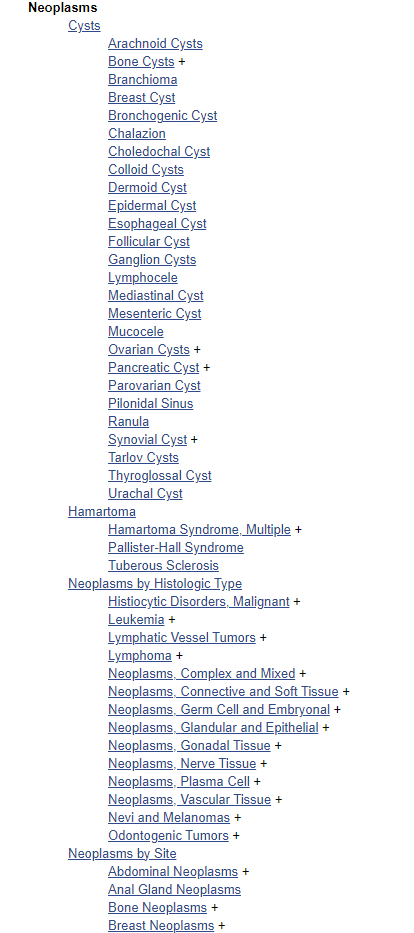 Neoplasms
Cysts
Arachnoid Cysts
Bone Cysts +
Branchioma
Breast Cyst
Bronchogenic Cyst
Chalazion
Choledochal Cyst
Colloid Cysts
Dermoid Cyst
Epidermal Cyst
Esophageal Cyst
Follicular Cyst
Ganglion Cysts
Lymphocele
Mediastinal Cyst
Mesenteric Cyst
Mucocele
Ovarian Cysts +
Pancreatic Cyst +
Parovarian Cyst
Pilonidal Sinus
Ranula
Synovial Cyst +
Tarlov Cysts
Thyroglossal Cyst
Urachal Cyst
Hamartoma
Hamartoma Syndrome, Multiple +
Pallister-Hall Syndrome
Tuberous Sclerosis
Neoplasms by Histologic Type
Histiocytic Disorders, Malignant +
Leukemia +
Lymphatic Vessel Tumors +
Lymphoma +
Neoplasms, Complex and Mixed +
Neoplasms, Connective and Soft Tissue +
Neoplasms, Germ Cell and Embryonal +
Neoplasms, Glandular and Epithelial +
Neoplasms, Gonadal Tissue +
Neoplasms, Nerve Tissue +
Neoplasms, Plasma Cell +
Neoplasms, Vascular Tissue +
Nevi and Melanomas +
Odontogenic Tumors +
Neoplasms by Site
Abdominal Neoplasms +
Anal Gland Neoplasms
Bone Neoplasms +
Breast Neoplasms +